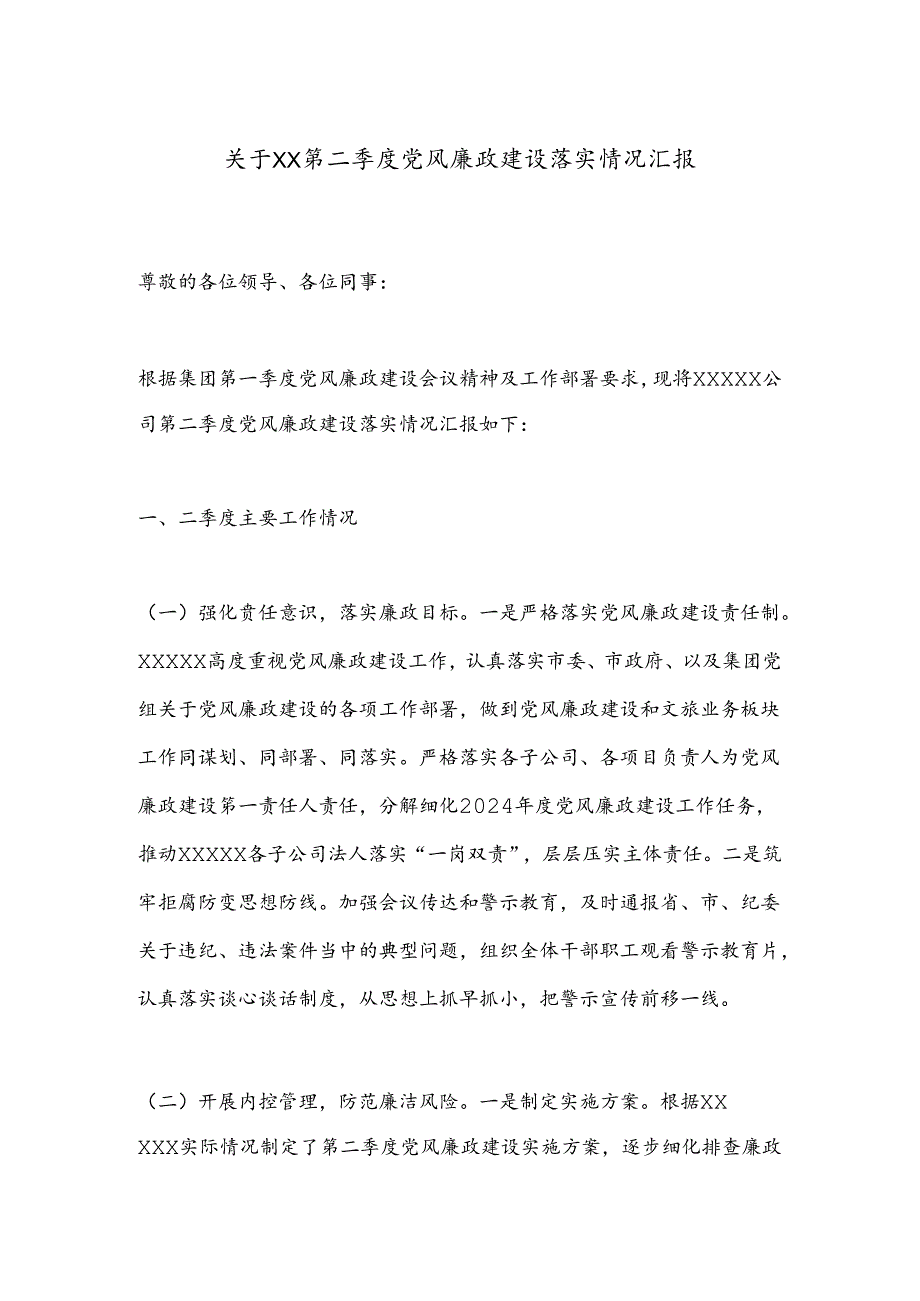 关于XX第二季度党风廉政建设落实情况汇报

尊敬的各位领导、各位同事：

根据集团第一季度党风廉政建设会议精神及工作部署要求，现将XXXXX公司第二季度党风廉政建设落实情况汇报如下：

一、二季度主要工作情况

（一）强化责任意识，落实廉政目标。一是严格落实党风廉政建设责任制。XXXXX高度重视党风廉政建设工作，认真落实市委、市政府、以及集团党组关于党风廉政建设的各项工作部署，做到党风廉政建设和文旅业务板块工作同谋划、同部署、同落实。严格落实各子公司、各项目负责人为党风廉政建设第一责任人责任，分解细化2024年度党风廉政建设工作任务，推动XXXXX各子公司法人落实“一岗双责”，层层压实主体责任。二是筑牢拒腐防变思想防线。加强会议传达和警示教育，及时通报省、市、纪委关于违纪、违法案件当中的典型问题，组织全体干部职工观看警示教育片，认真落实谈心谈话制度，从思想上抓早抓小，把警示宣传前移一线。

（二）开展内控管理，防范廉洁风险。一是制定实施方案。根据XXXXX实际情况制定了第二季度党风廉政建设实施方案，逐步细化排查廉政